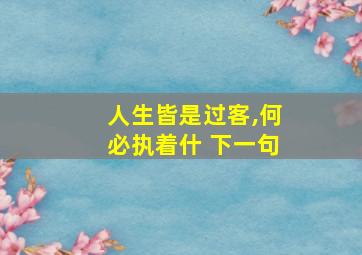 人生皆是过客,何必执着什 下一句